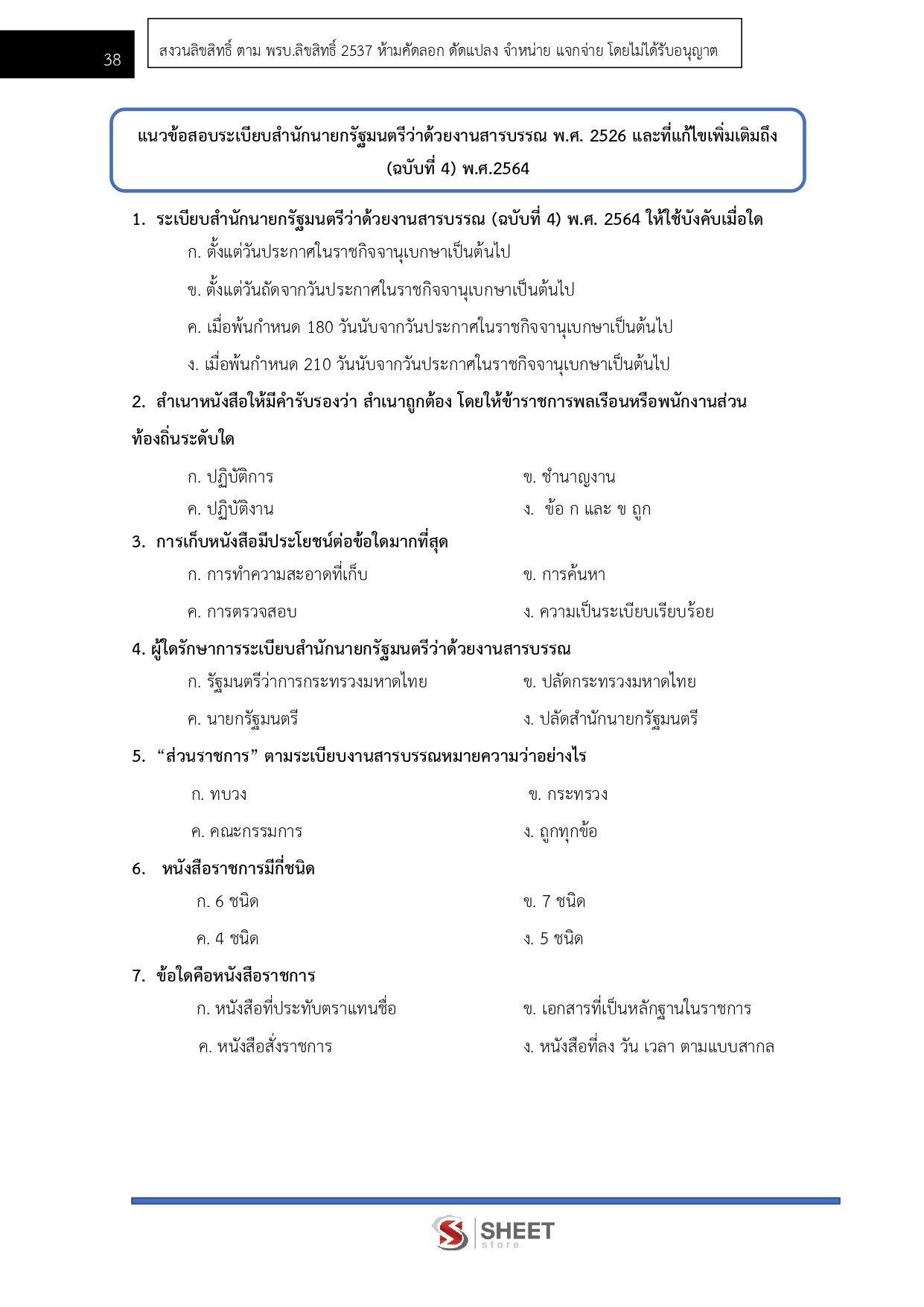 38

สงวนลิขสิทธิ์ ตาม พรบ.ลิขสิทธิ์ 2537 ห้ามคัดลอก ดัดแปลง จำหน่าย แจกจ่าย โดยไม่ได้รับอนุญาต

แนวข้อสอบระเบียบสำนักนายกรัฐมนตรีว่าด้วยงานสารบรรณ พ.ศ. 2526 และที่แก้ไขเพิ่มเติมถึง (ฉบับที่ 4) พ.ศ.2564

1. ระเบียบสำนักนายกรัฐมนตรีว่าด้วยงานสารบรรณ (ฉบับที่ 4) พ.ศ. 2564 ให้ใช้บังคับเมื่อใด

ก. ตั้งแต่วันประกาศในราชกิจจานุเบกษาเป็นต้นไป

ข. ตั้งแต่วันถัดจากวันประกาศในราชกิจจานุเบกษาเป็นต้นไป

ค. เมื่อพ้นกำหนด 180 วันนับจากวันประกาศในราชกิจจานุเบกษาเป็นต้นไป

ง. เมื่อพ้นกำหนด 210 วันนับจากวันประกาศในราชกิจจานุเบกษาเป็นต้นไป

2. สำเนาหนังสือให้มีคำรับรองว่า สำเนาถูกต้อง โดยให้ข้าราชการพลเรือนหรือพนักงานส่วนท้องถิ่นระดับใด

ก. ปฏิบัติการ

ข. ชำนาญงาน

ค. ปฏิบัติงาน

ง. ข้อ ก และ ข ถูก

3. การเก็บหนังสือมีประโยชน์ต่อข้อใดมากที่สุด

ก. การทำความสะอาดที่เก็บ

ข. การค้นหา

ค. การตรวจสอบ

ง. ความเป็นระเบียบเรียบร้อย

4. ผู้ใดรักษาการระเบียบสำนักนายกรัฐมนตรีว่าด้วยงานสารบรรณ

ก. รัฐมนตรีว่าการกระทรวงมหาดไทย

ข. ปลัดกระทรวงมหาดไทย

ค. นายกรัฐมนตรี

ง. ปลัดสำนักนายกรัฐมนตรี

5. “ส่วนราชการ” ตามระเบียบงานสารบรรณหมายความว่าอย่างไร

ก. ทบวง

ข. กระทรวง

ค. คณะกรรมการ

ง. ถูกทุกข้อ

6. หนังสือราชการมีกี่ชนิด

ก. 6 ชนิด

ข. 7 ชนิด

ค. 4 ชนิด

ง. 5 ชนิด

7. ข้อใดคือหนังสือราชการ

ก. หนังสือที่ประทับตราแทนชื่อ

ข. เอกสารที่เป็นหลักฐานในราชการ

ค. หนังสือสั่งราชการ

ง. หนังสือที่ลง วัน เวลา ตามแบบสากล

SHEET store